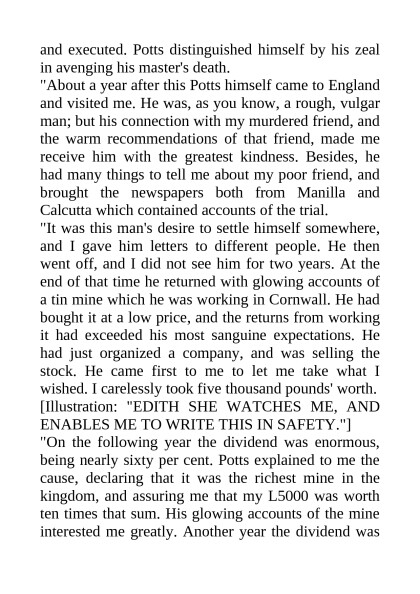 and executed. Potts distinguished himself by his zeal in avenging his master's death.

"About a year after this Potts himself came to England and visited me. He was, as you know, a rough, vulgar man; but his connection with my murdered friend, and the warm recommendations of that friend, made me receive him with the greatest kindness. Besides, he had many things to tell me about my poor friend, and brought the newspapers both from Manilla and Calcutta which contained accounts of the trial.

"It was this man's desire to settle himself somewhere, and I gave him letters to different people. He then went off, and I did not see him for two years. At the end of that time he returned with glowing accounts of a tin mine which he was working in Cornwall. He had bought it at a low price, and the returns from working it had exceeded his most sanguine expectations. He had just organized a company, and was selling the stock. He came first to me to let me take what I wished. I carelessly took five thousand pounds' worth.

[Illustration: "EDITH SHE WATCHES ME, AND ENABLES ME TO WRITE THIS IN SAFETY."]

"On the following year the dividend was enormous, being nearly sixty per cent. Potts explained to me the cause, declaring that it was the richest mine in the kingdom, and assuring me that my L5000 was worth ten times that sum. His glowing accounts of the mine interested me greatly. Another year the dividend was